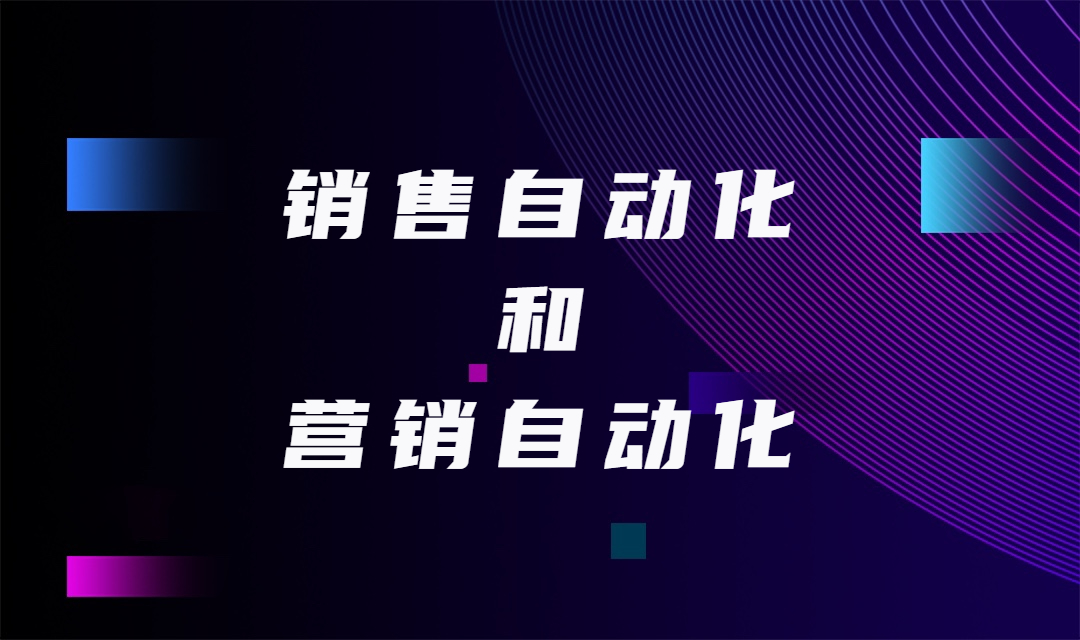 销售自动化
和
营销自动化